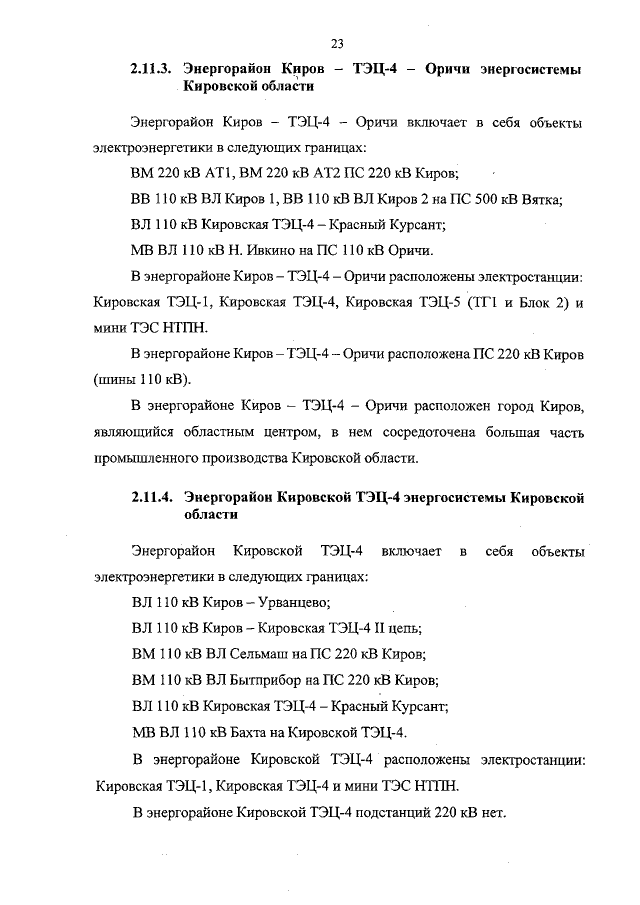 23

2.11.3. Энергорайон Киров – ТЭЦ-4 – Оричи энергосистемы Кировской области

Энергорайон Киров – ТЭЦ-4 – Оричи включает в себя объекты электроэнергетики в следующих границах:

ВМ 220 кВ АТ1, ВМ 220 кВ АТ2 ПС 220 кВ Киров;

ВВ 110 кВ ВЛ Киров 1, ВВ 110 кВ ВЛ Киров 2 на ПС 500 кВ Вятка;

ВЛ 110 кВ Кировская ТЭЦ-4 – Красный Курсант;

МВ ВЛ 110 кВ Н. Ивкино на ПС 110 кВ Оричи.

В энергорайоне Киров – ТЭЦ-4 – Оричи расположены электростанции: Кировская ТЭЦ-1, Кировская ТЭЦ-4, Кировская ТЭЦ-5 (ТГ1 и Блок 2) и мини ТЭС НТПН.

В энергорайоне Киров – ТЭЦ-4 – Оричи расположена ПС 220 кВ Киров (шины 110 кВ).

В энергорайоне Киров – ТЭЦ-4 – Оричи расположен город Киров, являющийся областным центром, в нем сосредоточена большая часть промышленного производства Кировской области.

2.11.4. Энергорайон Кировской ТЭЦ-4 энергосистемы Кировской области

Энергорайон Кировской ТЭЦ-4 включает в себя объекты электроэнергетики в следующих границах:

ВЛ 110 кВ Киров – Урванцево;

ВЛ 110 кВ Киров – Кировская ТЭЦ-4 II цепь;

ВМ 110 кВ ВЛ Сельмаш на ПС 220 кВ Киров;

ВМ 110 кВ ВЛ Бытприбор на ПС 220 кВ Киров;

ВЛ 110 кВ Кировская ТЭЦ-4 – Красный Курсант;

МВ ВЛ 110 кВ Бахта на Кировской ТЭЦ-4.

В энергорайоне Кировской ТЭЦ-4 расположены электростанции: Кировская ТЭЦ-1, Кировская ТЭЦ-4 и мини ТЭС НТПН.

В энергорайоне Кировской ТЭЦ-4 подстанций 220 кВ нет.